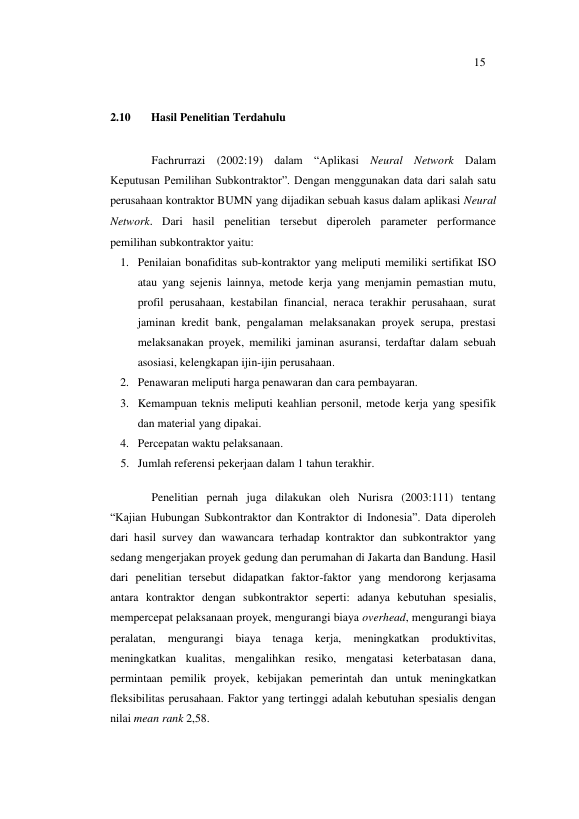 15

2.10 Hasil Penelitian Terdahulu

Fachrurrazi (2002:19) dalam “Aplikasi Neural Network Dalam Keputusan Pemilihan Subkontraktor”. Dengan menggunakan data dari salah satu perusahaan kontraktor BUMN yang dijadikan sebuah kasus dalam aplikasi Neural Network. Dari hasil penelitian tersebut diperoleh parameter performance pemilihan subkontraktor yaitu:

1. Penilaian bonafiditas sub-kontraktor yang meliputi memiliki sertifikat ISO atau yang sejenis lainnya, metode kerja yang menjamin pemastian mutu, profil perusahaan, kestabilan financial, neraca terakhir perusahaan, surat jaminan kredit bank, pengalaman melaksanakan proyek serupa, prestasi melaksanakan proyek, memiliki jaminan asuransi, terdaftar dalam sebuah asosiasi, kelengkapan ijin-ijin perusahaan.
2. Penawaran meliputi harga penawaran dan cara pembayaran.
3. Kemampuan teknis meliputi keahlian personil, metode kerja yang spesifik dan material yang dipakai.
4. Percepatan waktu pelaksanaan.
5. Jumlah referensi pekerjaan dalam 1 tahun terakhir.

Penelitian pernah juga dilakukan oleh Nurisra (2003:111) tentang “Kajian Hubungan Subkontraktor dan Kontraktor di Indonesia”. Data diperoleh dari hasil survey dan wawancara terhadap kontraktor dan subkontraktor yang sedang mengerjakan proyek gedung dan perumahan di Jakarta dan Bandung. Hasil dari penelitian tersebut didapatkan faktor-faktor yang mendorong kerjasama antara kontraktor dengan subkontraktor seperti: adanya kebutuhan spesialis, mempercepat pelaksanaan proyek, mengurangi biaya overhead, mengurangi biaya peralatan, mengurangi biaya tenaga kerja, meningkatkan produktivitas, meningkatkan kualitas, mengalihkan resiko, mengatasi keterbatasan dana, permintaan pemilik proyek, kebijakan pemerintah dan untuk meningkatkan fleksibilitas perusahaan. Faktor yang tertinggi adalah kebutuhan spesialis dengan nilai mean rank 2,58.